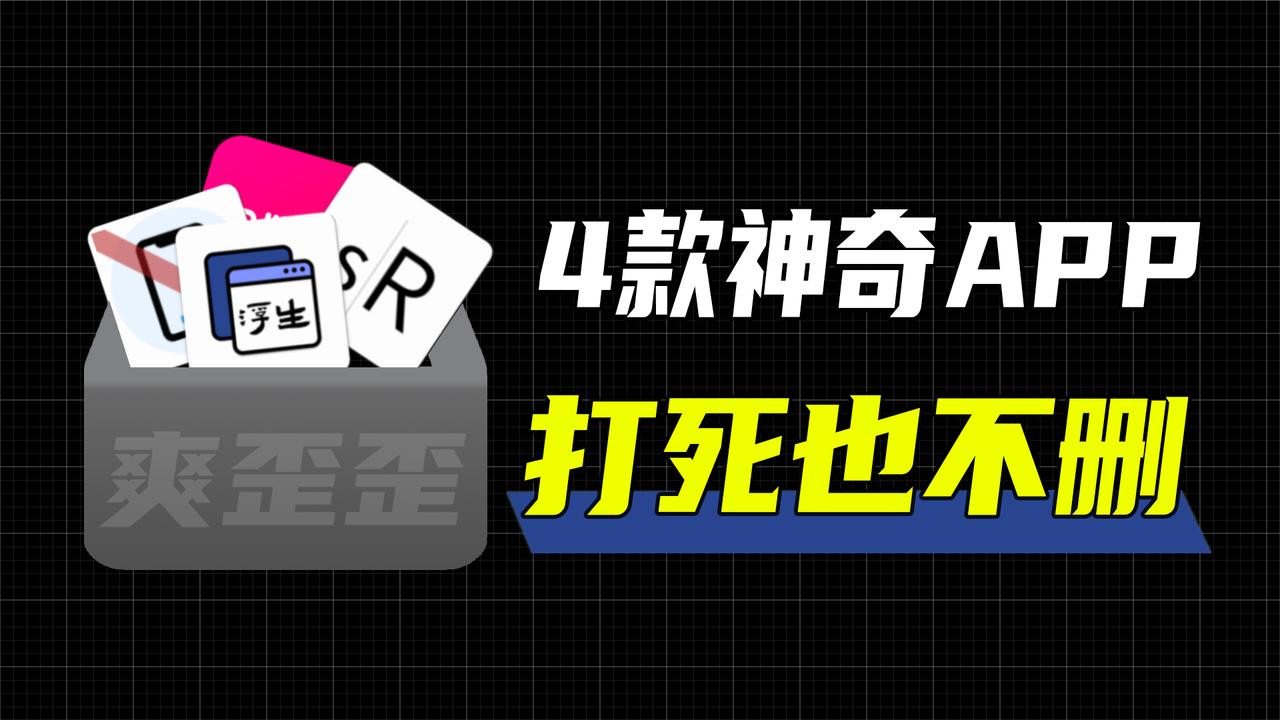 浮生

SR

爽歪歪

4款神奇APP

打死也不删